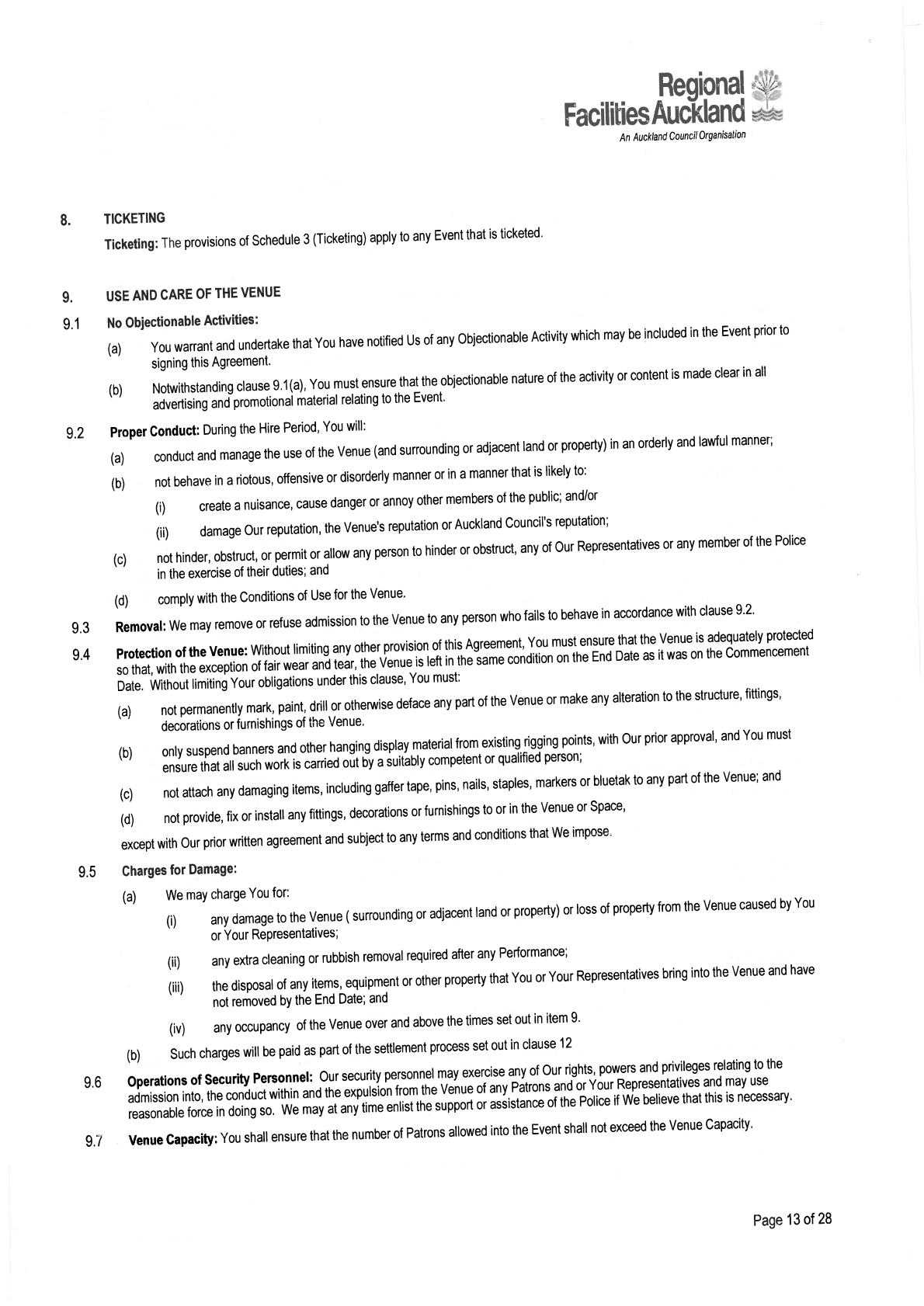 Regional Facilities Auckland
An Auckland Council Organisation

8. TICKETING

Ticketing: The provisions of Schedule 3 (Ticketing) apply to any Event that is ticketed.

9. USE AND CARE OF THE VENUE

9.1 No Objectionable Activities:

(a) You warrant and undertake that You have notified Us of any Objectionable Activity which may be included in the Event prior to signing this Agreement.

(b) Notwithstanding clause 9.1(a), You must ensure that the objectionable nature of the activity or content is made clear in all advertising and promotional material relating to the Event.

9.2 Proper Conduct: During the Hire Period, You will:

(a) conduct and manage the use of the Venue (and surrounding or adjacent land or property) in an orderly and lawful manner;

(b) not behave in a riotous, offensive or disorderly manner or in a manner that is likely to:

(i) create a nuisance, cause danger or annoy other members of the public; and/or

(ii) damage Our reputation, the Venue's reputation or Auckland Council's reputation;

(c) not hinder, obstruct, or permit or allow any person to hinder or obstruct, any of Our Representatives or any member of the Police in the exercise of their duties; and

(d) comply with the Conditions of Use for the Venue.

9.3 Removal: We may remove or refuse admission to the Venue to any person who fails to behave in accordance with clause 9.2.

9.4 Protection of the Venue: Without limiting any other provision of this Agreement, You must ensure that the Venue is adequately protected so that, with the exception of fair wear and tear, the Venue is left in the same condition on the End Date as it was on the Commencement Date. Without limiting Your obligations under this clause, You must:

(a) not permanently mark, paint, drill or otherwise deface any part of the Venue or make any alteration to the structure, fittings, decorations or furnishings of the Venue.

(b) only suspend banners and other hanging display material from existing rigging points, with Our prior approval, and You must ensure that all such work is carried out by a suitably competent or qualified person;

(c) not attach any damaging items, including gaffer tape, pins, nails, staples, markers or bluetak to any part of the Venue; and

(d) not provide, fix or install any fittings, decorations or furnishings to or in the Venue or Space,

except with Our prior written agreement and subject to any terms and conditions that We impose.

9.5 Charges for Damage:

(a) We may charge You for:

(i) any damage to the Venue ( surrounding or adjacent land or property) or loss of property from the Venue caused by You or Your Representatives;

(ii) any extra cleaning or rubbish removal required after any Performance;

(iii) the disposal of any items, equipment or other property that You or Your Representatives bring into the Venue and have not removed by the End Date; and

(iv) any occupancy of the Venue over and above the times set out in item 9.

(b) Such charges will be paid as part of the settlement process set out in clause 12

9.6 Operations of Security Personnel: Our security personnel may exercise any of Our rights, powers and privileges relating to the admission into, the conduct within and the expulsion from the Venue of any Patrons and or Your Representatives and may use reasonable force in doing so. We may at any time enlist the support or assistance of the Police if We believe that this is necessary.

9.7 Venue Capacity: You shall ensure that the number of Patrons allowed into the Event shall not exceed the Venue Capacity.

Page 13 of 28